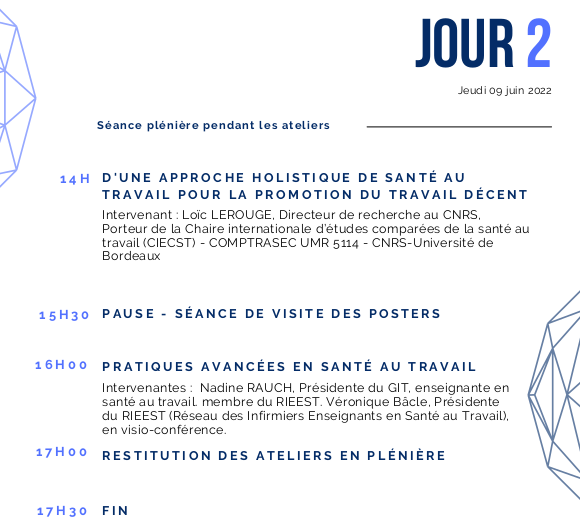 JOUR 2

Jeudi 09 juin 2022

Séance plénière pendant les ateliers

14H D'UNE APPROCHE HOLISTIQUE DE SANTÉ AU TRAVAIL POUR LA PROMOTION DU TRAVAIL DÉCENT

Intervenant : Loïc LEROUGE, Directeur de recherche au CNRS, Porteur de la Chaire internationale d'études comparées de la santé au travail (CIECST) - COMPTRASEC UMR 5114 - CNRS-Université de Bordeaux

15H30 PAUSE - SÉANCE DE VISITE DES POSTERS

16H00 PRATIQUES AVANCÉES EN SANTÉ AU TRAVAIL

Intervenantes : Nadine RAUCH, Présidente du GIT, enseignante en santé au travail. membre du RIEEST. Véronique Bâcle, Présidente du RIEEST (Réseau des Infirmiers Enseignants en Santé au Travail), en visio-conférence.

17H00 RESTITUTION DES ATELIERS EN PLÉNIÈRE

17H30 FIN